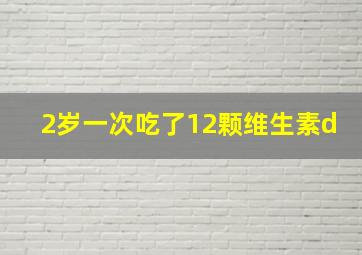 2岁一次吃了12颗维生素d